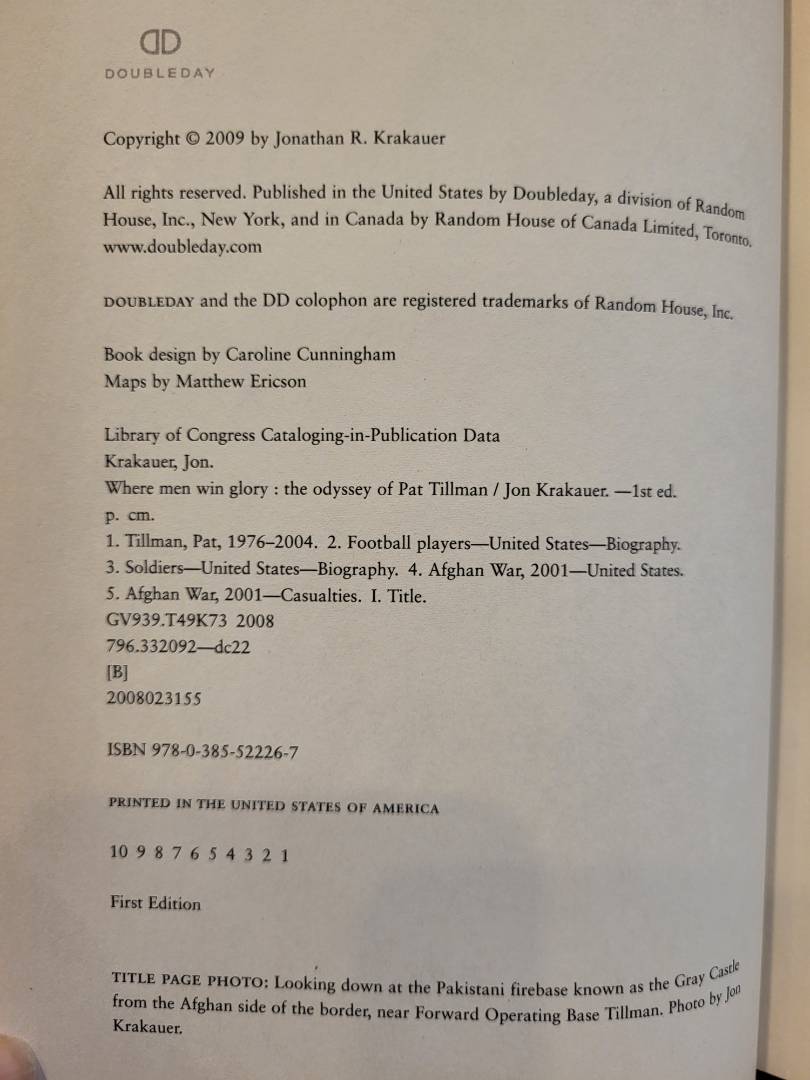 DD
DOUBLEDAY

Copyright © 2009 by Jonathan R. Krakauer

All rights reserved. Published in the United States by Doubleday, a division of Random House, Inc., New York, and in Canada by Random House of Canada Limited, Toronto.
www.doubleday.com

DOUBLEDAY and the DD colophon are registered trademarks of Random House, Inc.

Book design by Caroline Cunningham
Maps by Matthew Ericson

Library of Congress Cataloging-in-Publication Data
Krakauer, Jon.
Where men win glory : the odyssey of Pat Tillman / Jon Krakauer. —1st ed.
p. cm.
1. Tillman, Pat, 1976–2004. 2. Football players—United States—Biography.
3. Soldiers—United States—Biography. 4. Afghan War, 2001—United States.
5. Afghan War, 2001—Casualties. I. Title.
GV939.T49K73 2008
796.332092—dc22
[B]
2008023155

ISBN 978-0-385-52226-7

PRINTED IN THE UNITED STATES OF AMERICA

10 9 8 7 6 5 4 3 2 1

First Edition

TITLE PAGE PHOTO: Looking down at the Pakistani firebase known as the Gray Castle from the Afghan side of the border, near Forward Operating Base Tillman. Photo by Jon Krakauer.